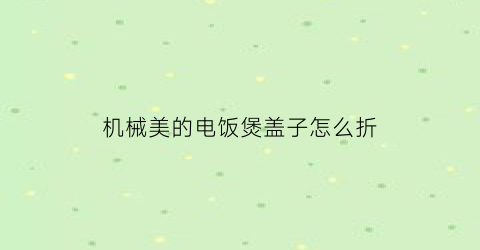 机械美的电饭煲盖子怎么折